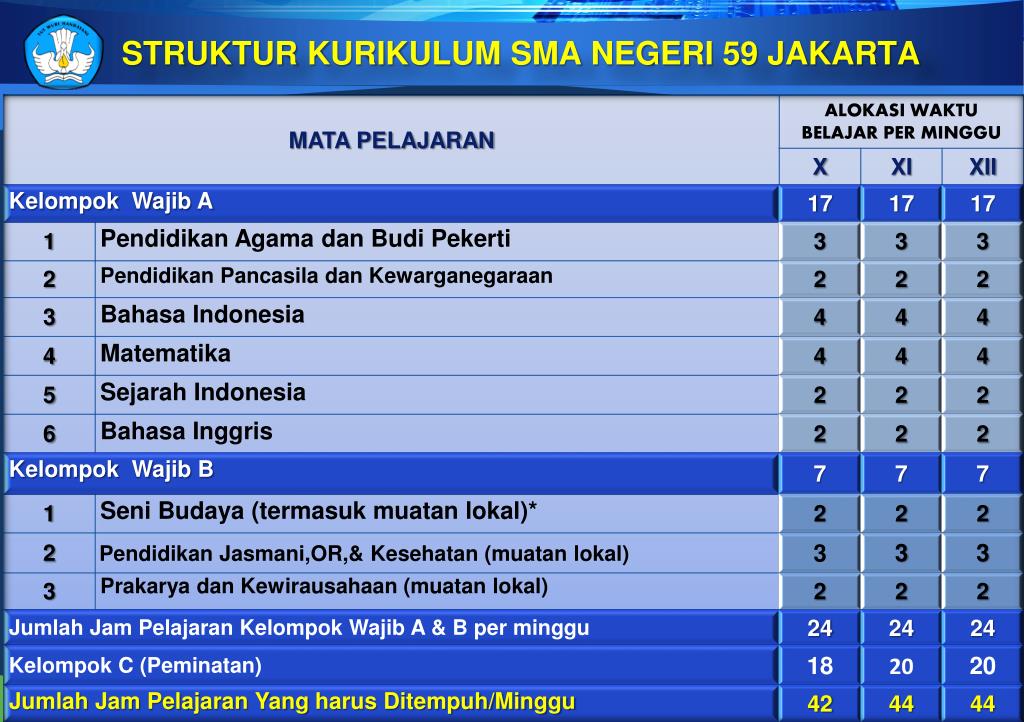 TUT WURI HANDAYANI

STRUKTUR KURIKULUM SMA NEGERI 59 JAKARTA

| MATA PELAJARAN | | ALOKASI WAKTU BELAJAR PER MINGGU | | |
|---|---|---|---|---|
| | | X | XI | XII |
| Kelompok Wajib A | | 17 | 17 | 17 |
| 1 | Pendidikan Agama dan Budi Pekerti | 3 | 3 | 3 |
| 2 | Pendidikan Pancasila dan Kewarganegaraan | 2 | 2 | 2 |
| 3 | Bahasa Indonesia | 4 | 4 | 4 |
| 4 | Matematika | 4 | 4 | 4 |
| 5 | Sejarah Indonesia | 2 | 2 | 2 |
| 6 | Bahasa Inggris | 2 | 2 | 2 |
| Kelompok Wajib B | | 7 | 7 | 7 |
| 1 | Seni Budaya (termasuk muatan lokal)* | 2 | 2 | 2 |
| 2 | Pendidikan Jasmani,OR,& Kesehatan (muatan lokal) | 3 | 3 | 3 |
| 3 | Prakarya dan Kewirausahaan (muatan lokal) | 2 | 2 | 2 |
| Jumlah Jam Pelajaran Kelompok Wajib A & B per minggu | | 24 | 24 | 24 |
| Kelompok C (Peminatan) | | 18 | 20 | 20 |
| Jumlah Jam Pelajaran Yang harus Ditempuh/Minggu | | 42 | 44 | 44 |